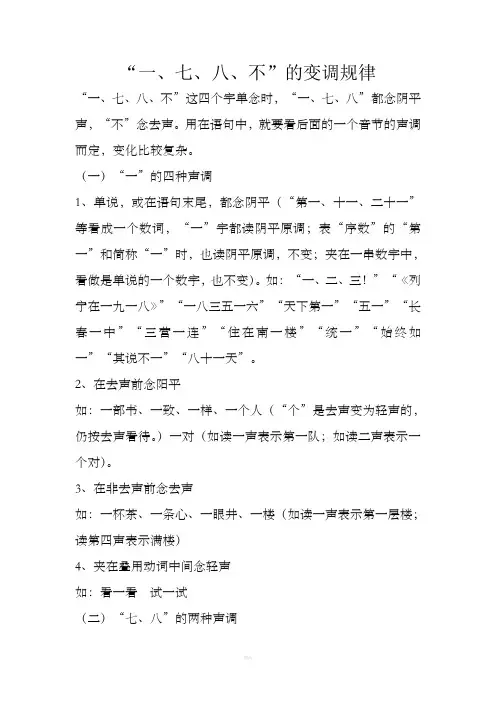 “一、七、八、不”的变调规律

“一、七、八、不”这四个字单念时，“一、七、八”都念阴平声，“不”念去声。用在语句中，就要看后面的一个音节的声调而定，变化比较复杂。

（一）“一”的四种声调

1、单说，或在语句末尾，都念阴平（“第一、十一、二十一”等看成一个数词，“一”字都读阴平原调；表“序数”的“第一”和简称“一”时，也读阴平原调，不变；夹在一串数字中，看做是单说的一个数字，也不变）。如：“一、二、三！”“《列宁在一九一八》”“一八三五一六”“天下第一”“五一”“长春一中”“三营一连”“住在南一楼”“统一”“始终如一”“其说不一”“八十一天”。

2、在去声前念阳平

如：一部书、一致、一样、一个人（“个”是去声变为轻声的，仍按去声看待。）一对（如读一声表示第一队；如读二声表示一个对）。

3、在非去声前念去声

如：一杯茶、一条心、一眼井、一楼（如读一声表示第一层楼；读第四声表示满楼）

4、夹在叠用动词中间念轻声

如：看一看　试一试

（二）“七、八”的两种声调